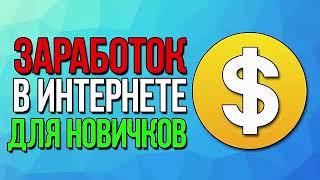 ЗАРАБОТОК
В ИНТЕРНЕТЕ
ДЛЯ НОВИЧКОВ

$